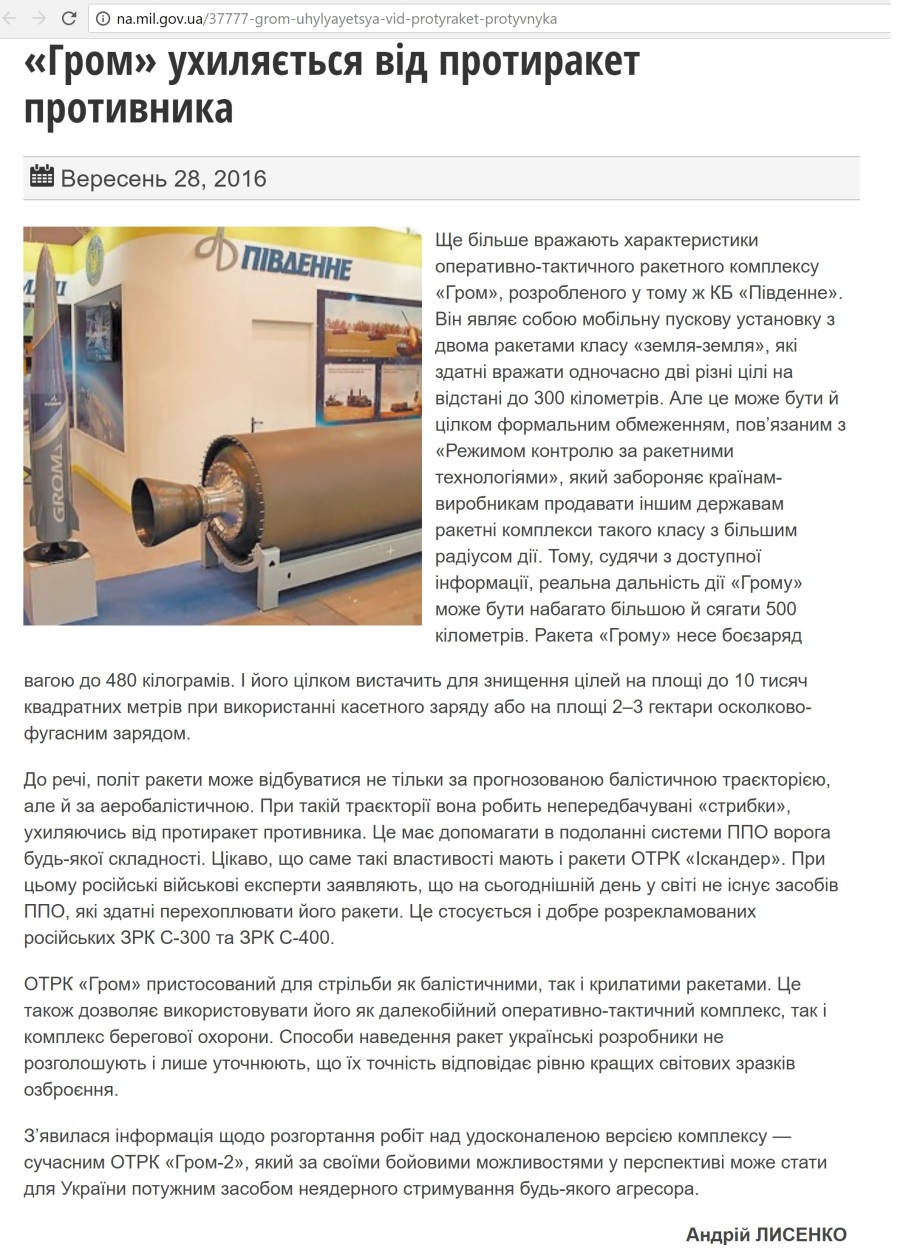 na.mil.gov.ua/37777-grom-uhylyayetsya-vid-protyraket-protyvnyka

«Гром» ухиляється від протиракет противника

Вересень 28, 2016

ПІВДЕННЕ

GROM

Ще більше вражають характеристики оперативно-тактичного ракетного комплексу «Гром», розробленого у тому ж КБ «Південне». Він являє собою мобільну пускову установку з двома ракетами класу «земля-земля», які здатні вражати одночасно дві різні цілі на відстані до 300 кілометрів. Але це може бути й цілком формальним обмеженням, пов'язаним з «Режимом контролю за ракетними технологіями», який забороняє країнам-виробникам продавати іншим державам ракетні комплекси такого класу з більшим радіусом дії. Тому, судячи з доступної інформації, реальна дальність дії «Грому» може бути набагато більшою й сягати 500 кілометрів. Ракета «Грому» несе боєзаряд вагою до 480 кілограмів. І його цілком вистачить для знищення цілей на площі до 10 тисяч квадратних метрів при використанні касетного заряду або на площі 2–3 гектари осколково-фугасним зарядом.

До речі, політ ракети може відбуватися не тільки за прогнозованою балістичною траєкторією, але й за аеробалістичною. При такій траєкторії вона робить непередбачувані «стрибки», ухиляючись від протиракет противника. Це має допомагати в подоланні системи ППО ворога будь-якої складності. Цікаво, що саме такі властивості мають і ракети ОТРК «Іскандер». При цьому російські військові експерти заявляють, що на сьогоднішній день у світі не існує засобів ППО, які здатні перехоплювати його ракети. Це стосується і добре розрекламованих російських ЗРК С-300 та ЗРК С-400.

ОТРК «Гром» пристосований для стрільби як балістичними, так і крилатими ракетами. Це також дозволяє використовувати його як далекобійний оперативно-тактичний комплекс, так і комплекс берегової охорони. Способи наведення ракет українські розробники не розголошують і лише уточнюють, що їх точність відповідає рівню кращих світових зразків озброєння.

З'явилася інформація щодо розгортання робіт над удосконаленою версією комплексу — сучасним ОТРК «Гром-2», який за своїми бойовими можливостями у перспективі може стати для України потужним засобом неядерного стримування будь-якого агресора.

Андрій ЛИСЕНКО